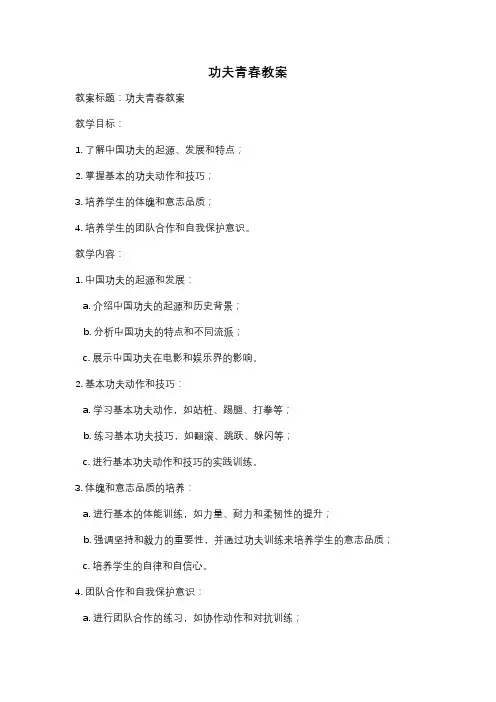 功夫青春教案

教案标题：功夫青春教案

教学目标：

1. 了解中国功夫的起源、发展和特点；

2. 掌握基本的功夫动作和技巧；

3. 培养学生的体魄和意志品质；

4. 培养学生的团队合作和自我保护意识。

教学内容：

1. 中国功夫的起源和发展：

a. 介绍中国功夫的起源和历史背景；

b. 分析中国功夫的特点和不同流派；

c. 展示中国功夫在电影和娱乐界的影响。

2. 基本功夫动作和技巧：

a. 学习基本功夫动作，如站桩、踢腿、打拳等；

b. 练习基本功夫技巧，如翻滚、跳跃、躲闪等；

c. 进行基本功夫动作和技巧的实践训练。

3. 体魄和意志品质的培养：

a. 进行基本的体能训练，如力量、耐力和柔韧性的提升；

b. 强调坚持和毅力的重要性，并通过功夫训练来培养学生的意志品质；

c. 培养学生的自律和自信心。

4. 团队合作和自我保护意识：

a. 进行团队合作的练习，如协作动作和对抗训练；